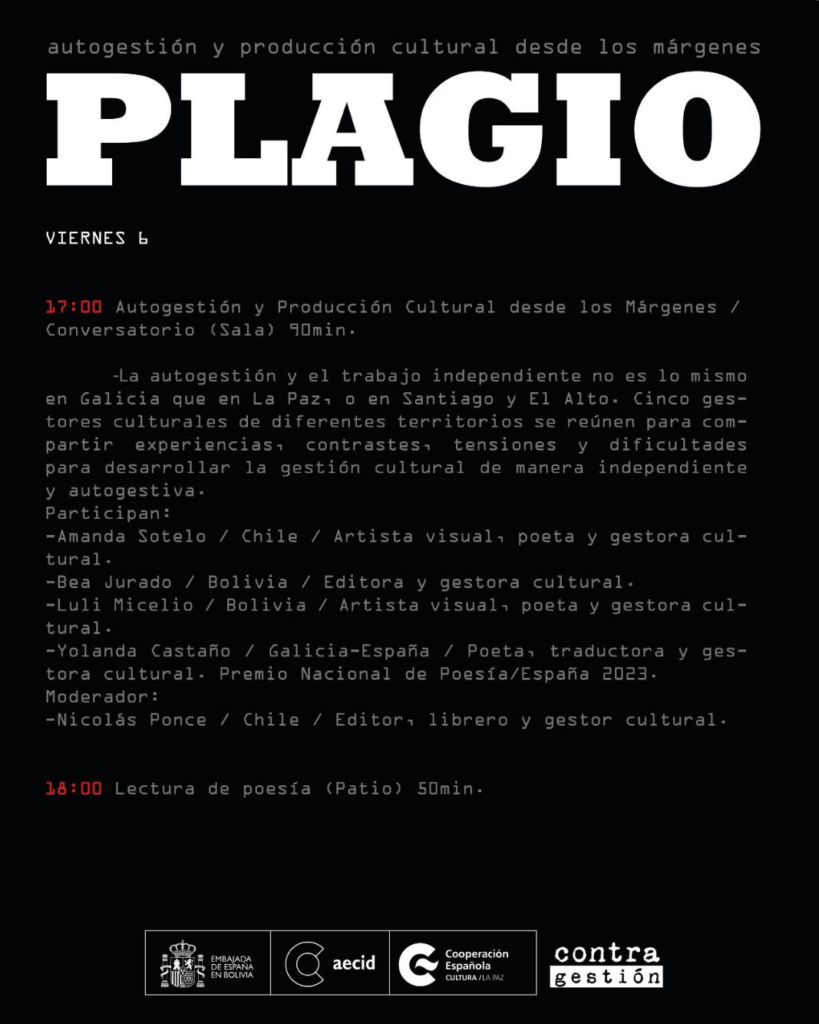 autogestión y producción cultural desde los márgenes

PLAGIO

VIERNES 6

17:00 Autogestión y Producción Cultural desde los Márgenes / Conversatorio (Sala) 90min.

-La autogestión y el trabajo independiente no es lo mismo en Galicia que en La Paz, o en Santiago y El Alto. Cinco gestores culturales de diferentes territorios se reúnen para compartir experiencias, contrastes, tensiones y dificultades para desarrollar la gestión cultural de manera independiente y autogestiva.
Participan:
-Amanda Sotelo / Chile / Artista visual, poeta y gestora cultural.
-Bea Jurado / Bolivia / Editora y gestora cultural.
-Luli Micelio / Bolivia / Artista visual, poeta y gestora cultural.
-Yolanda Castaño / Galicia-España / Poeta, traductora y gestora cultural. Premio Nacional de Poesía/España 2023.
Moderador:
-Nicolás Ponce / Chile / Editor, librero y gestor cultural.

18:00 Lectura de poesía (Patio) 50min.

EMBAJADA DE ESPAÑA EN BOLIVIA

aecid

Cooperación Española CULTURA /LA PAZ

contra gestión